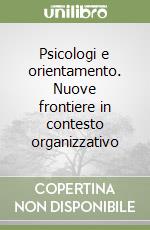 unilibro

Psicologi e orientamento. Nuove frontiere in contesto organizzativo

COPERTINA NON DISPONIBILE